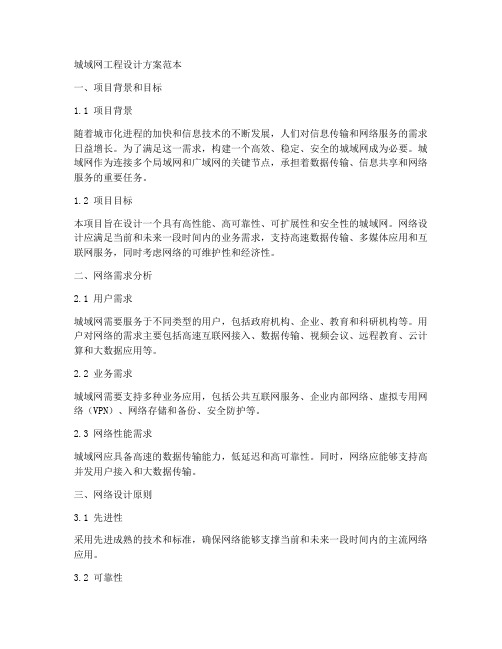 城域网工程设计方案范本

一、项目背景和目标

1.1 项目背景

随着城市化进程的加快和信息技术的不断发展，人们对信息传输和网络服务的需求日益增长。为了满足这一需求，构建一个高效、稳定、安全的城域网成为必要。城域网作为连接多个局域网和广域网的关键节点，承担着数据传输、信息共享和网络服务的重要任务。

1.2 项目目标

本项目旨在设计一个具有高性能、高可靠性、可扩展性和安全性的城域网。网络设计应满足当前和未来一段时间内的业务需求，支持高速数据传输、多媒体应用和互联网服务，同时考虑网络的可维护性和经济性。

二、网络需求分析

2.1 用户需求

城域网需要服务于不同类型的用户，包括政府机构、企业、教育和科研机构等。用户对网络的需求主要包括高速互联网接入、数据传输、视频会议、远程教育、云计算和大数据应用等。

2.2 业务需求

城域网需要支持多种业务应用，包括公共互联网服务、企业内部网络、虚拟专用网络（VPN）、网络存储和备份、安全防护等。

2.3 网络性能需求

城域网应具备高速的数据传输能力，低延迟和高可靠性。同时，网络应能够支持高并发用户接入和大数据传输。

三、网络设计原则

3.1 先进性

采用先进成熟的技术和标准，确保网络能够支撑当前和未来一段时间内的主流网络应用。

3.2 可靠性